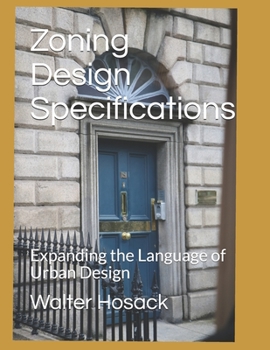 Zoning Design Specifications

Expanding the Language of Urban Design

Walter Hosack